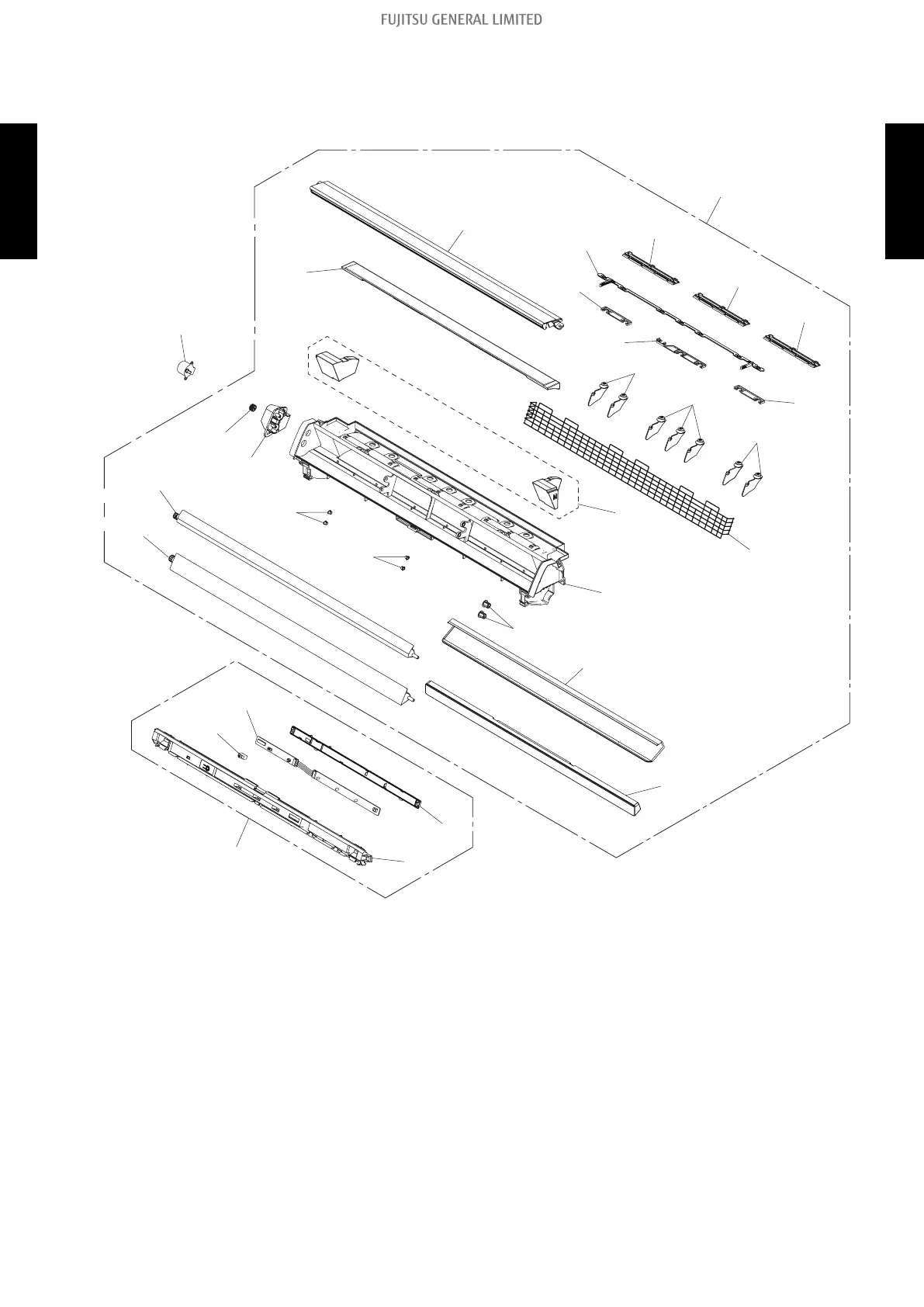 FUJITSU GENERAL LIMITED